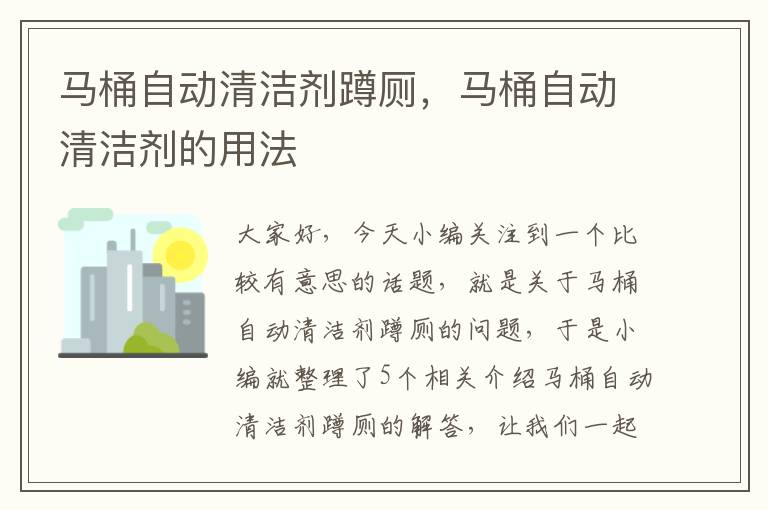 马桶自动清洁剂蹲厕，马桶自动清洁剂的用法

大家好，今天小编关注到一个比较有意思的话题，就是关于马桶自动清洁剂蹲厕的问题，于是小编就整理了5个相关介绍马桶自动清洁剂蹲厕的解答，让我们一起